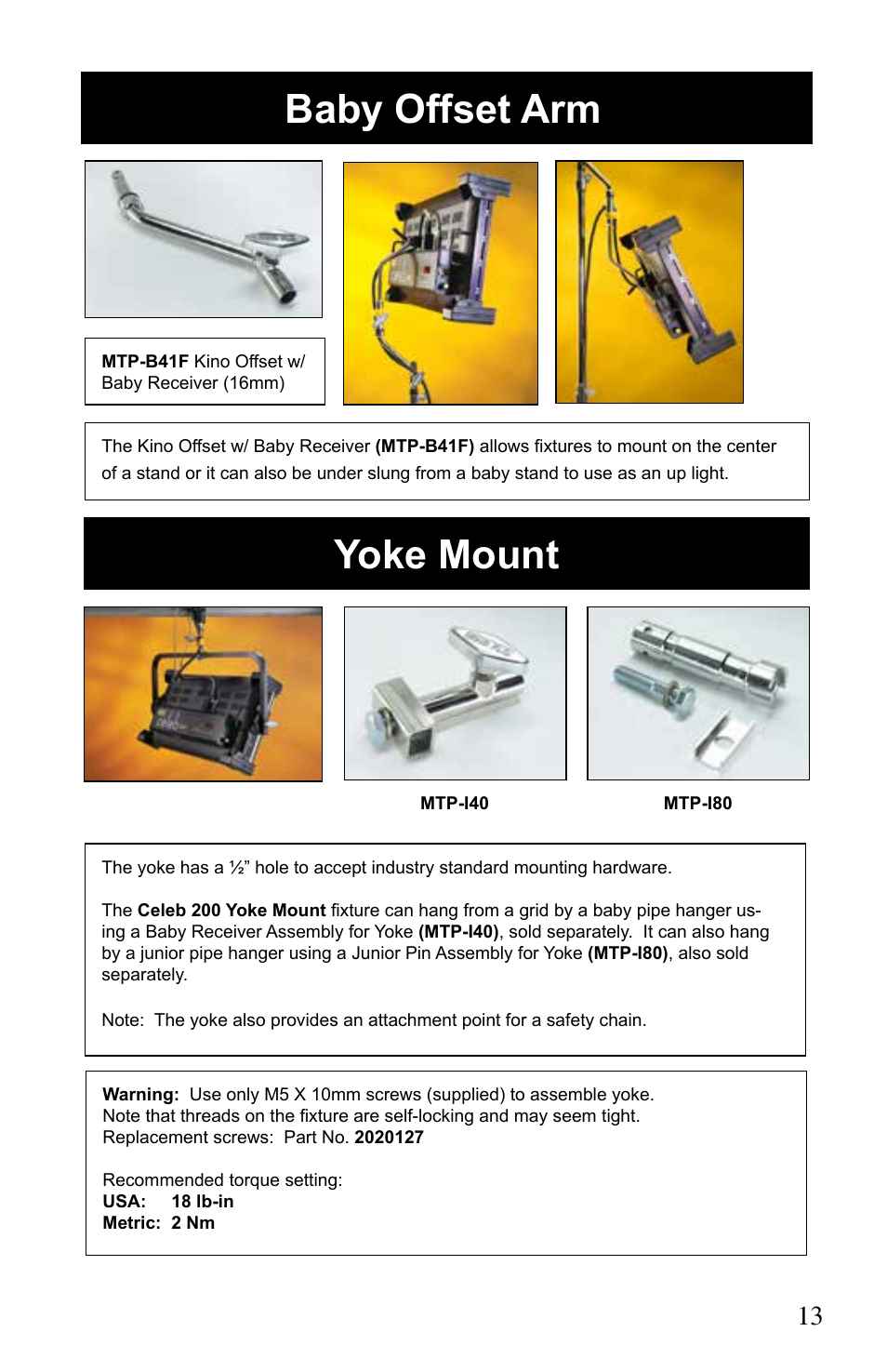 Baby Offset Arm

MTP-B41F Kino Offset w/ Baby Receiver (16mm)

The Kino Offset w/ Baby Receiver (MTP-B41F) allows fixtures to mount on the center of a stand or it can also be under slung from a baby stand to use as an up light.

Yoke Mount

MTP-I40

MTP-I80

The yoke has a ½” hole to accept industry standard mounting hardware.

The Celeb 200 Yoke Mount fixture can hang from a grid by a baby pipe hanger using a Baby Receiver Assembly for Yoke (MTP-I40), sold separately. It can also hang by a junior pipe hanger using a Junior Pin Assembly for Yoke (MTP-I80), also sold separately.

Note: The yoke also provides an attachment point for a safety chain.

Warning: Use only M5 X 10mm screws (supplied) to assemble yoke.
Note that threads on the fixture are self-locking and may seem tight.
Replacement screws: Part No. 2020127

Recommended torque setting:
USA: 18 lb-in
Metric: 2 Nm

13